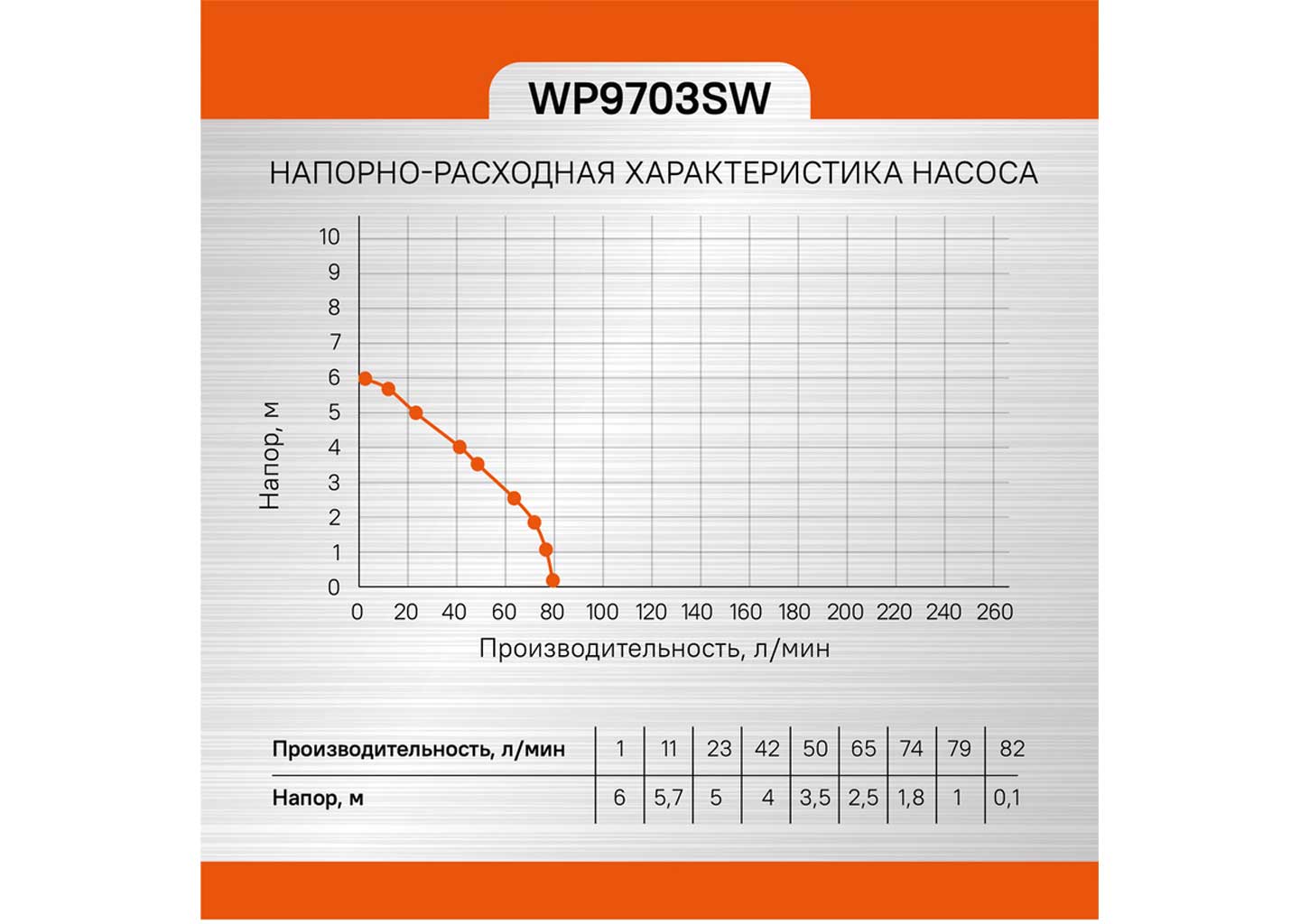 WP9703SW

НАПОРНО-РАСХОДНАЯ ХАРАКТЕРИСТИКА НАСОСА

Напор, м

10
9
8
7
6
5
4
3
2
1
0

0 20 40 60 80 100 120 140 160 180 200 220 240 260

Производительность, л/мин

| Производительность, л/мин | 1 | 11 | 23 | 42 | 50 | 65 | 74 | 79 | 82 |
|---|---|---|---|---|---|---|---|---|---|
| Напор, м | 6 | 5,7 | 5 | 4 | 3,5 | 2,5 | 1,8 | 1 | 0,1 |